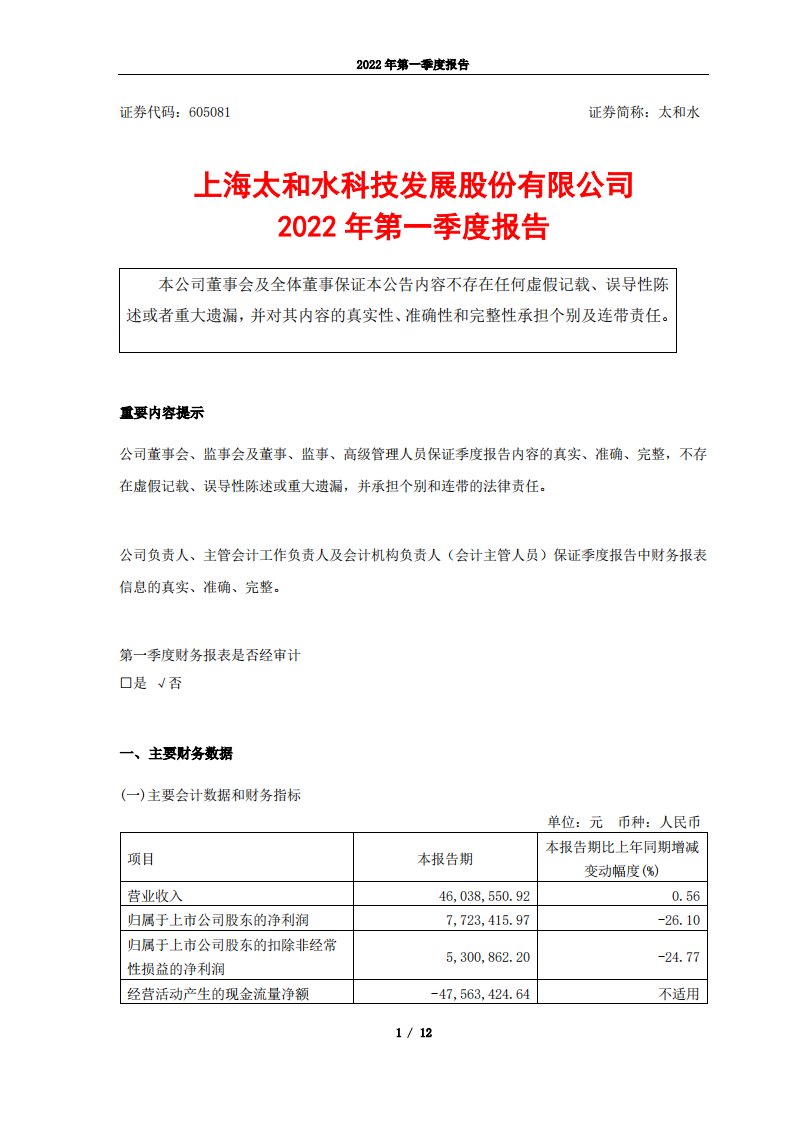 2022 年第一季度报告

证券代码：605081　　　　　　　　　　　　　　　　证券简称：太和水

上海太和水科技发展股份有限公司
2022 年第一季度报告

本公司董事会及全体董事保证本公告内容不存在任何虚假记载、误导性陈述或者重大遗漏，并对其内容的真实性、准确性和完整性承担个别及连带责任。

重要内容提示

公司董事会、监事会及董事、监事、高级管理人员保证季度报告内容的真实、准确、完整，不存在虚假记载、误导性陈述或重大遗漏，并承担个别和连带的法律责任。

公司负责人、主管会计工作负责人及会计机构负责人（会计主管人员）保证季度报告中财务报表信息的真实、准确、完整。

第一季度财务报表是否经审计
□是 √否

一、主要财务数据

(一)主要会计数据和财务指标

单位：元　币种：人民币

| 项目 | 本报告期 | 本报告期比上年同期增减变动幅度(%) |
|---|---|---|
| 营业收入 | 46,038,550.92 | 0.56 |
| 归属于上市公司股东的净利润 | 7,723,415.97 | -26.10 |
| 归属于上市公司股东的扣除非经常性损益的净利润 | 5,300,862.20 | -24.77 |
| 经营活动产生的现金流量净额 | -47,563,424.64 | 不适用 |

1 / 12